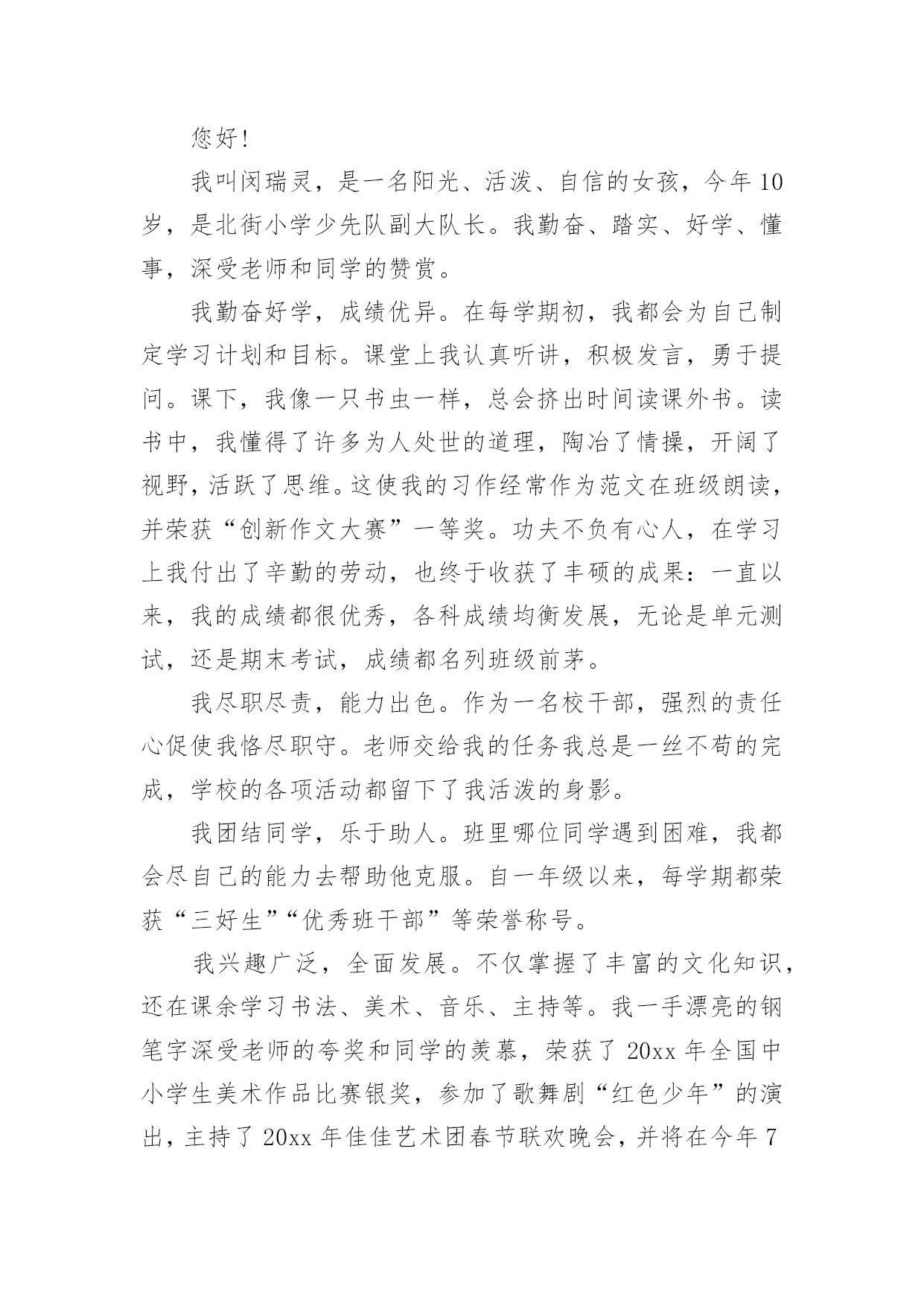 您好!

我叫闵瑞灵，是一名阳光、活泼、自信的女孩，今年10岁，是北街小学少先队副大队长。我勤奋、踏实、好学、懂事，深受老师和同学的赞赏。

我勤奋好学，成绩优异。在每学期初，我都会为自己制定学习计划和目标。课堂上我认真听讲，积极发言，勇于提问。课下，我像一只书虫一样，总会挤出时间读课外书。读书中，我懂得了许多为人处世的道理，陶冶了情操，开阔了视野，活跃了思维。这使我的习作经常作为范文在班级朗读，并荣获“创新作文大赛”一等奖。功夫不负有心人，在学习上我付出了辛勤的劳动，也终于收获了丰硕的成果：一直以来，我的成绩都很优秀，各科成绩均衡发展，无论是单元测试，还是期末考试，成绩都名列班级前茅。

我尽职尽责，能力出色。作为一名校干部，强烈的责任心促使我恪尽职守。老师交给我的任务我总是一丝不苟的完成，学校的各项活动都留下了我活泼的身影。

我团结同学，乐于助人。班里哪位同学遇到困难，我都会尽自己的能力去帮助他克服。自一年级以来，每学期都荣获“三好生”“优秀班干部”等荣誉称号。

我兴趣广泛，全面发展。不仅掌握了丰富的文化知识，还在课余学习书法、美术、音乐、主持等。我一手漂亮的钢笔字深受老师的夸奖和同学的羡慕，荣获了20xx年全国中小学生美术作品比赛银奖，参加了歌舞剧“红色少年”的演出，主持了20xx年佳佳艺术团春节联欢晚会，并将在今年7